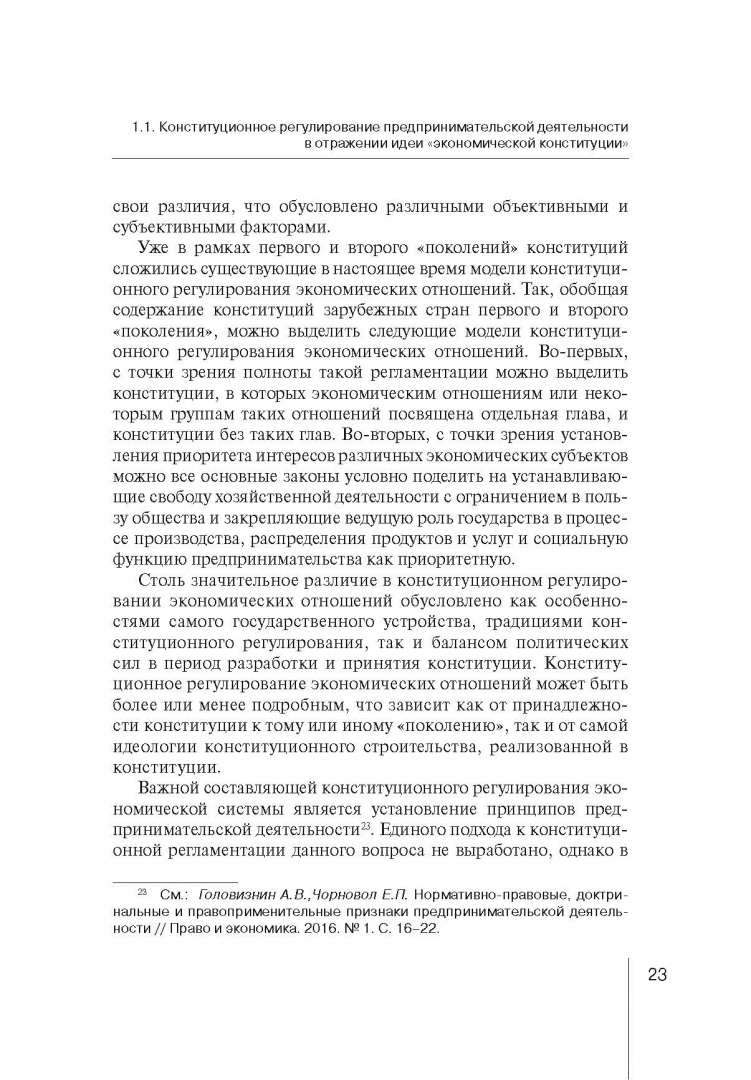 1.1. Конституционное регулирование предпринимательской деятельности в отражении идеи «экономической конституции»

свои различия, что обусловлено различными объективными и субъективными факторами.

Уже в рамках первого и второго «поколений» конституций сложились существующие в настоящее время модели конституционного регулирования экономических отношений. Так, обобщая содержание конституций зарубежных стран первого и второго «поколения», можно выделить следующие модели конституционного регулирования экономических отношений. Во-первых, с точки зрения полноты такой регламентации можно выделить конституции, в которых экономическим отношениям или некоторым группам таких отношений посвящена отдельная глава, и конституции без таких глав. Во-вторых, с точки зрения установления приоритета интересов различных экономических субъектов можно все основные законы условно поделить на устанавливающие свободу хозяйственной деятельности с ограничением в пользу общества и закрепляющие ведущую роль государства в процессе производства, распределения продуктов и услуг и социальную функцию предпринимательства как приоритетную.

Столь значительное различие в конституционном регулировании экономических отношений обусловлено как особенностями самого государственного устройства, традициями конституционного регулирования, так и балансом политических сил в период разработки и принятия конституции. Конституционное регулирование экономических отношений может быть более или менее подробным, что зависит как от принадлежности конституции к тому или иному «поколению», так и от самой идеологии конституционного строительства, реализованной в конституции.

Важной составляющей конституционного регулирования экономической системы является установление принципов предпринимательской деятельности$^{23}$. Единого подхода к конституционной регламентации данного вопроса не выработано, однако в

$^{23}$ См.: Головизнин А.В.,Чорновол Е.П. Нормативно-правовые, доктринальные и правоприменительные признаки предпринимательской деятельности // Право и экономика. 2016. № 1. С. 16–22.

23